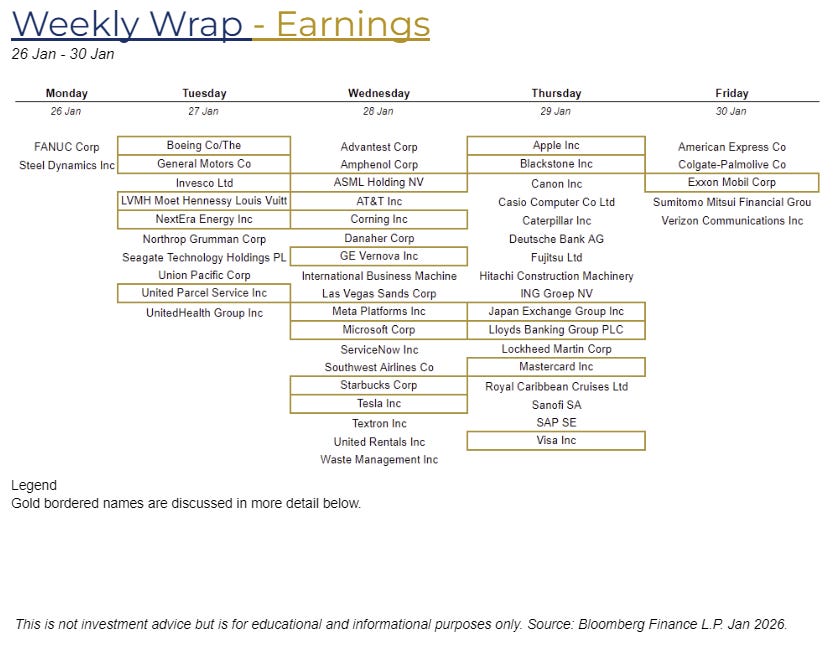 Weekly Wrap - Earnings
26 Jan - 30 Jan

| Monday | Tuesday | Wednesday | Thursday | Friday |
|---|---|---|---|---|
| 26 Jan | 27 Jan | 28 Jan | 29 Jan | 30 Jan |
| FANUC Corp | Boeing Co/The | Advantest Corp | Apple Inc | American Express Co |
| Steel Dynamics Inc | General Motors Co | Amphenol Corp | Blackstone Inc | Colgate-Palmolive Co |
| | Invesco Ltd | ASML Holding NV | Canon Inc | Exxon Mobil Corp |
| | LVMH Moet Hennessy Louis Vuitt | AT&T Inc | Casio Computer Co Ltd | Sumitomo Mitsui Financial Grou |
| | NextEra Energy Inc | Corning Inc | Caterpillar Inc | Verizon Communications Inc |
| | Northrop Grumman Corp | Danaher Corp | Deutsche Bank AG | |
| | Seagate Technology Holdings PL | GE Vernova Inc | Fujitsu Ltd | |
| | Union Pacific Corp | International Business Machine | Hitachi Construction Machinery | |
| | United Parcel Service Inc | Las Vegas Sands Corp | ING Groep NV | |
| | UnitedHealth Group Inc | Meta Platforms Inc | Japan Exchange Group Inc | |
| | | Microsoft Corp | Lloyds Banking Group PLC | |
| | | ServiceNow Inc | Lockheed Martin Corp | |
| | | Southwest Airlines Co | Mastercard Inc | |
| | | Starbucks Corp | Royal Caribbean Cruises Ltd | |
| | | Tesla Inc | Sanofi SA | |
| | | Textron Inc | SAP SE | |
| | | United Rentals Inc | Visa Inc | |
| | | Waste Management Inc | | |

Legend
Gold bordered names are discussed in more detail below.

This is not investment advice but is for educational and informational purposes only. Source: Bloomberg Finance L.P. Jan 2026.